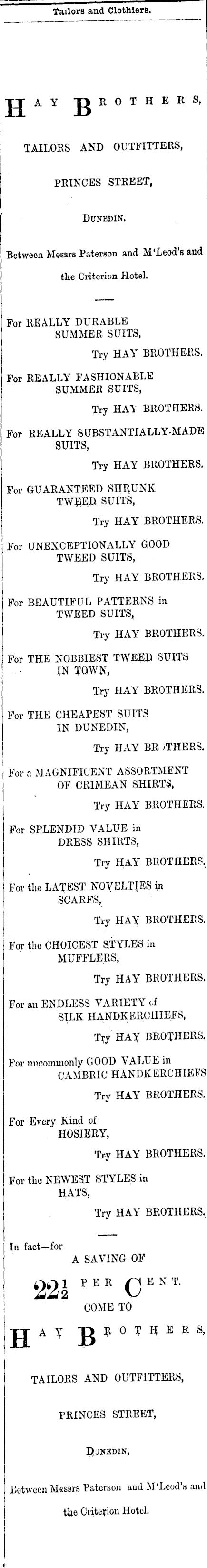 Tailors and Clothiers.

HAY BROTHERS,

TAILORS AND OUTFITTERS,

PRINCES STREET,

DUNEDIN.

Between Messrs Paterson and M'Leod's and the Criterion Hotel.

For REALLY DURABLE
SUMMER SUITS,
Try HAY BROTHERS.

For REALLY FASHIONABLE
SUMMER SUITS,
Try HAY BROTHERS.

For REALLY SUBSTANTIALLY-MADE
SUITS,
Try HAY BROTHERS.

For GUARANTEED SHRUNK
TWEED SUITS,
Try HAY BROTHERS.

For UNEXCEPTIONALLY GOOD
TWEED SUITS,
Try HAY BROTHERS.

For BEAUTIFUL PATTERNS in
TWEED SUITS,
Try HAY BROTHERS.

For THE NOBBIEST TWEED SUITS
IN TOWN,
Try HAY BROTHERS.

For THE CHEAPEST SUITS
IN DUNEDIN,
Try HAY BR THERS.

For a MAGNIFICENT ASSORTMENT
OF CRIMEAN SHIRTS,
Try HAY BROTHERS.

For SPLENDID VALUE in
DRESS SHIRTS,
Try HAY BROTHERS.

For the LATEST NOVELTIES in
SCARFS,
Try HAY BROTHERS.

For the CHOICEST STYLES in
MUFFLERS,
Try HAY BROTHERS.

For an ENDLESS VARIETY of
SILK HANDKERCHIEFS,
Try HAY BROTHERS.

For uncommonly GOOD VALUE in
CAMBRIC HANDKERCHIEFS
Try HAY BROTHERS.

For Every Kind of
HOSIERY,
Try HAY BROTHERS.

For the NEWEST STYLES in
HATS,
Try HAY BROTHERS.

In fact—for
A SAVING OF
$22\frac{1}{2}$ PER CENT.
COME TO

HAY BROTHERS,

TAILORS AND OUTFITTERS,

PRINCES STREET,

DUNEDIN,

Between Messrs Paterson and M'Leod's and the Criterion Hotel.